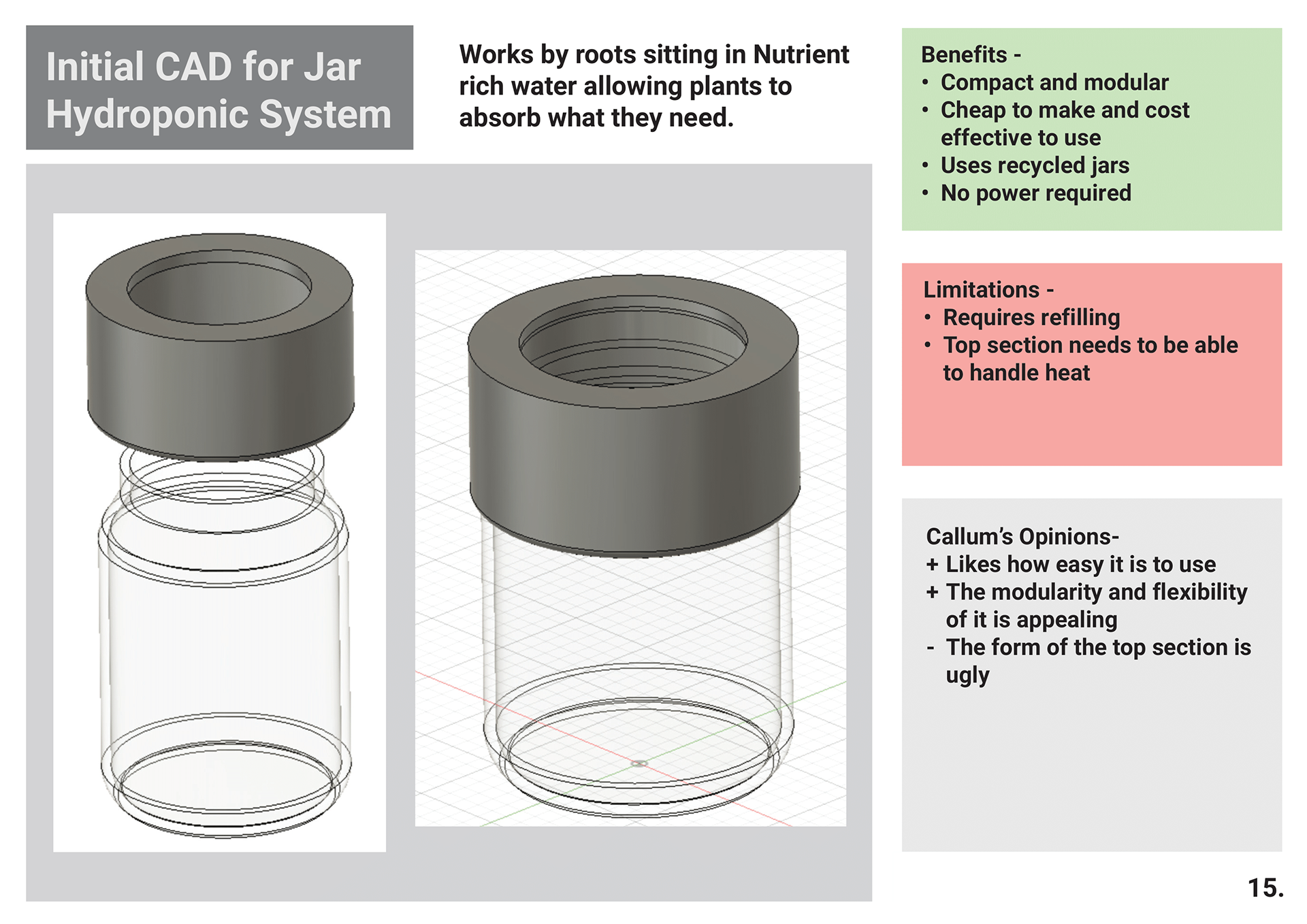 Initial CAD for Jar Hydroponic System

Works by roots sitting in Nutrient rich water allowing plants to absorb what they need.

Benefits -
• Compact and modular
• Cheap to make and cost effective to use
• Uses recycled jars
• No power required

Limitations -
• Requires refilling
• Top section needs to be able to handle heat

Callum's Opinions-
+ Likes how easy it is to use
+ The modularity and flexibility of it is appealing
- The form of the top section is ugly

15.